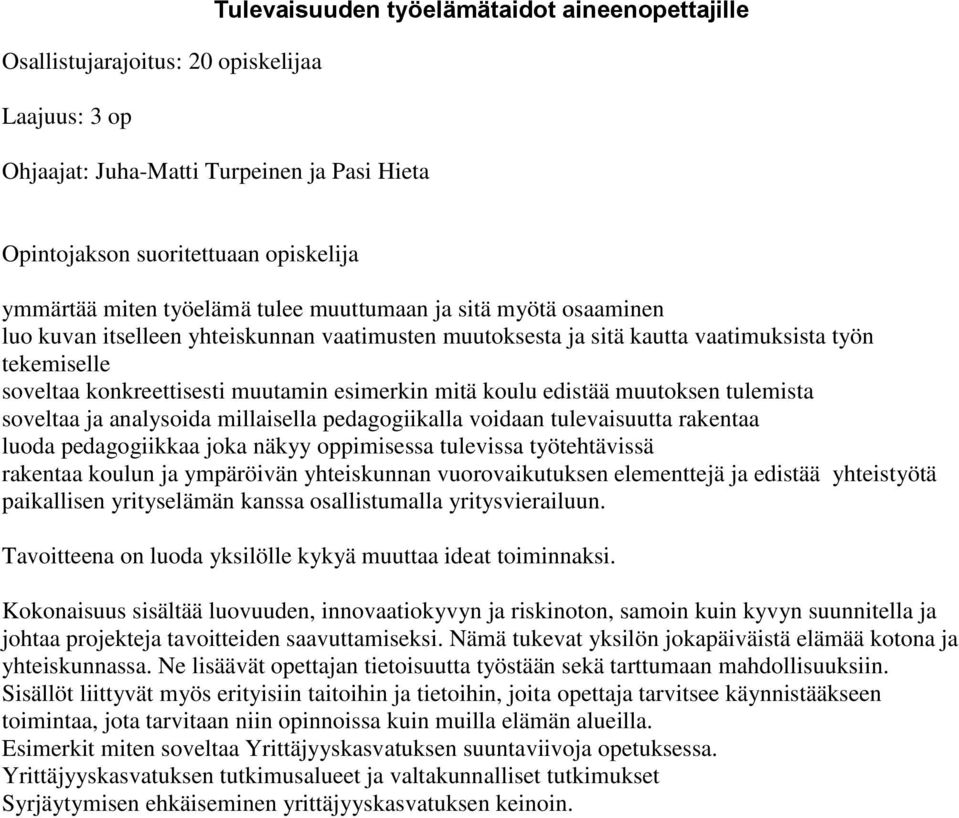 Tulevaisuuden työelämätaidot aineenopettajille

Osallistujarajoitus: 20 opiskelijaa

Laajuus: 3 op

Ohjaajat: Juha-Matti Turpeinen ja Pasi Hieta

Opintojakson suoritettuaan opiskelija

ymmärtää miten työelämä tulee muuttumaan ja sitä myötä osaaminen
luo kuvan itselleen yhteiskunnan vaatimusten muutoksesta ja sitä kautta vaatimuksista työn tekemiselle
soveltaa konkreettisesti muutamin esimerkin mitä koulu edistää muutoksen tulemista
soveltaa ja analysoida millaisella pedagogiikalla voidaan tulevaisuutta rakentaa
luoda pedagogiikkaa joka näkyy oppimisessa tulevissa työtehtävissä
rakentaa koulun ja ympäröivän yhteiskunnan vuorovaikutuksen elementtejä ja edistää yhteistyötä paikallisen yrityselämän kanssa osallistumalla yritysvierailuun.

Tavoitteena on luoda yksilölle kykyä muuttaa ideat toiminnaksi.

Kokonaisuus sisältää luovuuden, innovaatiokyvyn ja riskinoton, samoin kuin kyvyn suunnitella ja johtaa projekteja tavoitteiden saavuttamiseksi. Nämä tukevat yksilön jokapäiväistä elämää kotona ja yhteiskunnassa. Ne lisäävät opettajan tietoisuutta työstään sekä tarttumaan mahdollisuuksiin.
Sisällöt liittyvät myös erityisiin taitoihin ja tietoihin, joita opettaja tarvitsee käynnistääkseen toimintaa, jota tarvitaan niin opinnoissa kuin muilla elämän alueilla.
Esimerkit miten soveltaa Yrittäjyyskasvatuksen suuntaviivoja opetuksessa.
Yrittäjyyskasvatuksen tutkimusalueet ja valtakunnalliset tutkimukset
Syrjäytymisen ehkäiseminen yrittäjyyskasvatuksen keinoin.